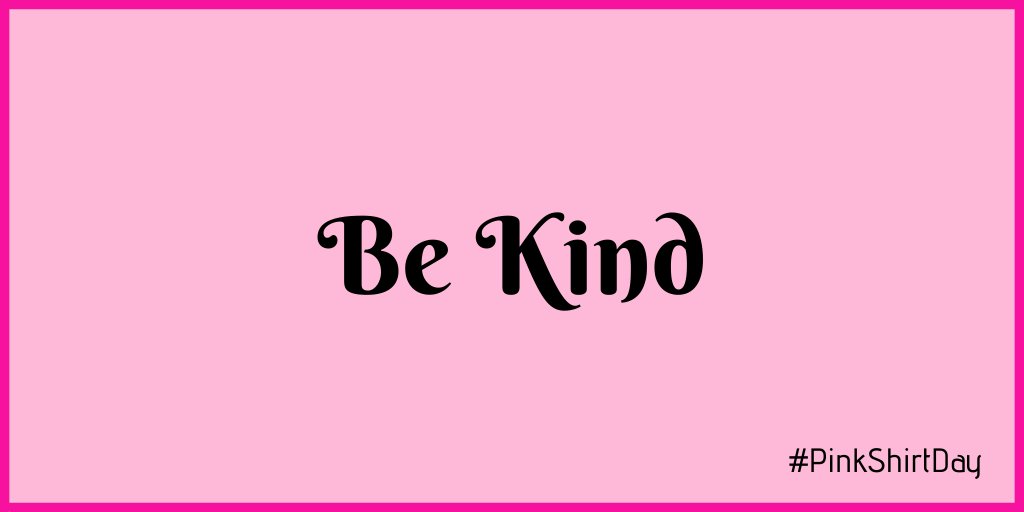 Be Kind

#PinkShirtDay